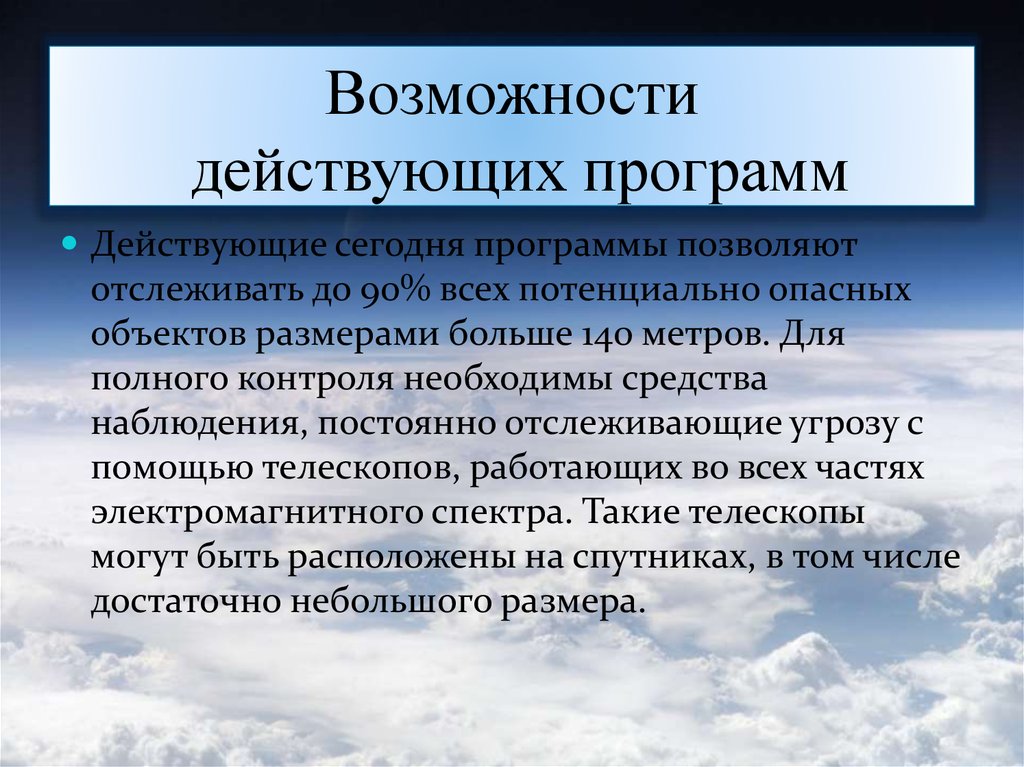 Возможности действующих программ

Действующие сегодня программы позволяют отслеживать до 90% всех потенциально опасных объектов размерами больше 140 метров. Для полного контроля необходимы средства наблюдения, постоянно отслеживающие угрозу с помощью телескопов, работающих во всех частях электромагнитного спектра. Такие телескопы могут быть расположены на спутниках, в том числе достаточно небольшого размера.